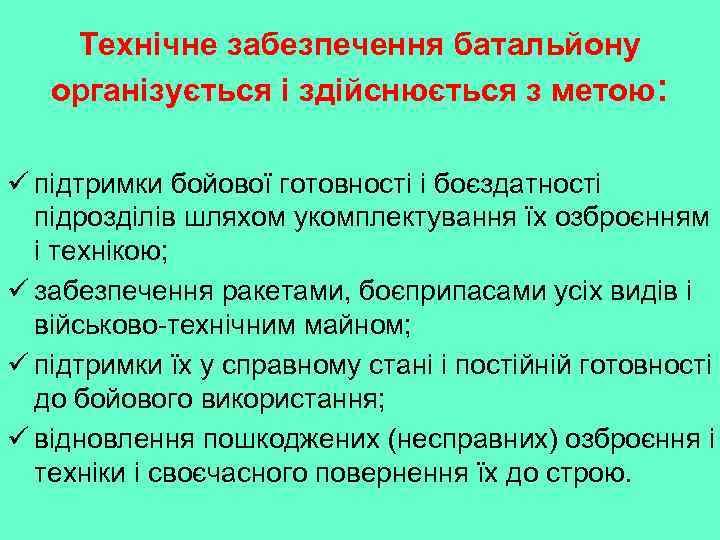 Технічне забезпечення батальйону організується і здійснюється з метою:

✓ підтримки бойової готовності і боєздатності підрозділів шляхом укомплектування їх озброєнням і технікою;
✓ забезпечення ракетами, боєприпасами усіх видів і військово-технічним майном;
✓ підтримки їх у справному стані і постійній готовності до бойового використання;
✓ відновлення пошкоджених (несправних) озброєння і техніки і своєчасного повернення їх до строю.